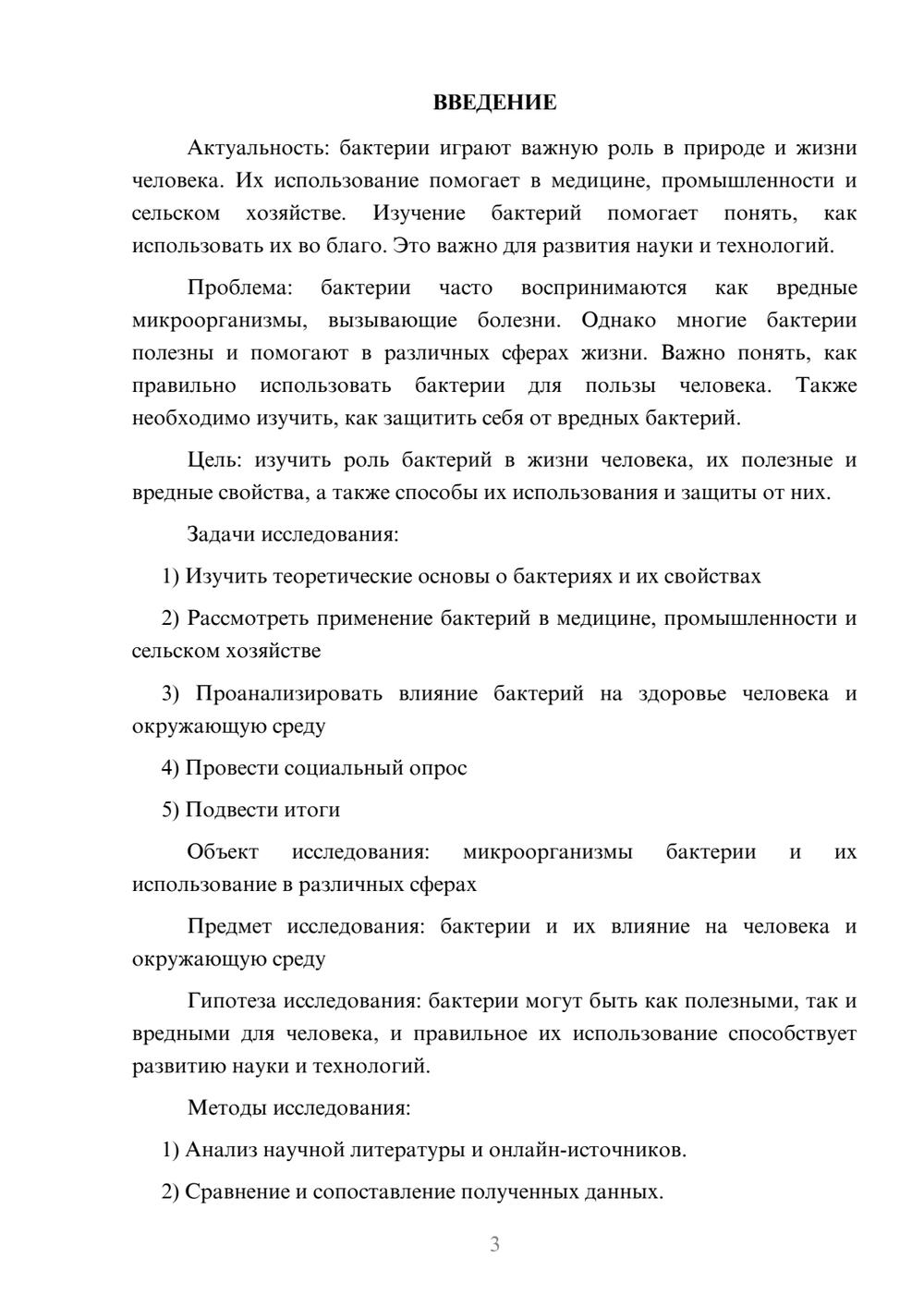 ВВЕДЕНИЕ

Актуальность: бактерии играют важную роль в природе и жизни человека. Их использование помогает в медицине, промышленности и сельском хозяйстве. Изучение бактерий помогает понять, как использовать их во благо. Это важно для развития науки и технологий.

Проблема: бактерии часто воспринимаются как вредные микроорганизмы, вызывающие болезни. Однако многие бактерии полезны и помогают в различных сферах жизни. Важно понять, как правильно использовать бактерии для пользы человека. Также необходимо изучить, как защитить себя от вредных бактерий.

Цель: изучить роль бактерий в жизни человека, их полезные и вредные свойства, а также способы их использования и защиты от них.

Задачи исследования:

1) Изучить теоретические основы о бактериях и их свойствах

2) Рассмотреть применение бактерий в медицине, промышленности и сельском хозяйстве

3) Проанализировать влияние бактерий на здоровье человека и окружающую среду

4) Провести социальный опрос

5) Подвести итоги

Объект исследования: микроорганизмы бактерии и их использование в различных сферах

Предмет исследования: бактерии и их влияние на человека и окружающую среду

Гипотеза исследования: бактерии могут быть как полезными, так и вредными для человека, и правильное их использование способствует развитию науки и технологий.

Методы исследования:

1) Анализ научной литературы и онлайн-источников.

2) Сравнение и сопоставление полученных данных.

3